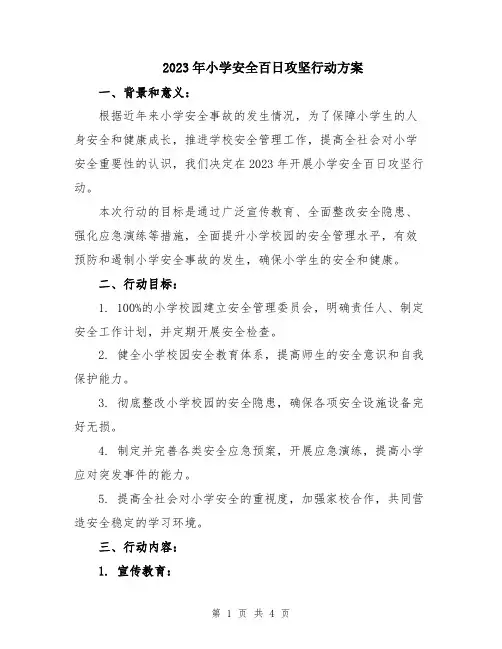 2023年小学安全百日攻坚行动方案

一、背景和意义：

根据近年来小学安全事故的发生情况，为了保障小学生的人身安全和健康成长，推进学校安全管理工作，提高全社会对小学安全重要性的认识，我们决定在2023年开展小学安全百日攻坚行动。

本次行动的目标是通过广泛宣传教育、全面整改安全隐患、强化应急演练等措施，全面提升小学校园的安全管理水平，有效预防和遏制小学安全事故的发生，确保小学生的安全和健康。

二、行动目标：

1. 100%的小学校园建立安全管理委员会，明确责任人、制定安全工作计划，并定期开展安全检查。

2. 健全小学校园安全教育体系，提高师生的安全意识和自我保护能力。

3. 彻底整改小学校园的安全隐患，确保各项安全设施设备完好无损。

4. 制定并完善各类安全应急预案，开展应急演练，提高小学应对突发事件的能力。

5. 提高全社会对小学安全的重视度，加强家校合作，共同营造安全稳定的学习环境。

三、行动内容：

1. 宣传教育：

第 1 页 共 4 页